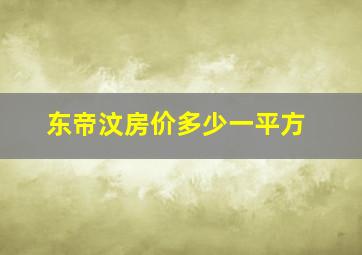 东帝汶房价多少一平方